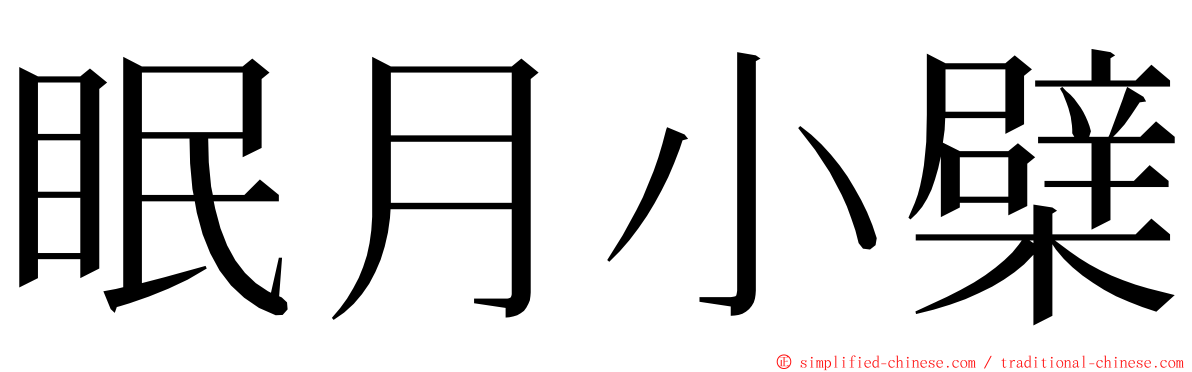 眠月小檗

© simplified-chinese.com / traditional-chinese.com